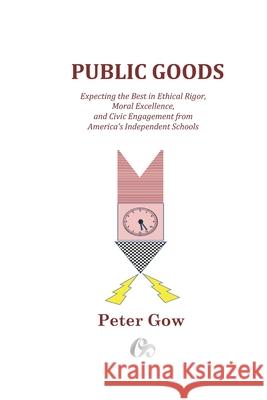 PUBLIC GOODS

Expecting the Best in Ethical Rigor, Moral Excellence, and Civic Engagement from America's Independent Schools

Peter Gow

Kraina Książek